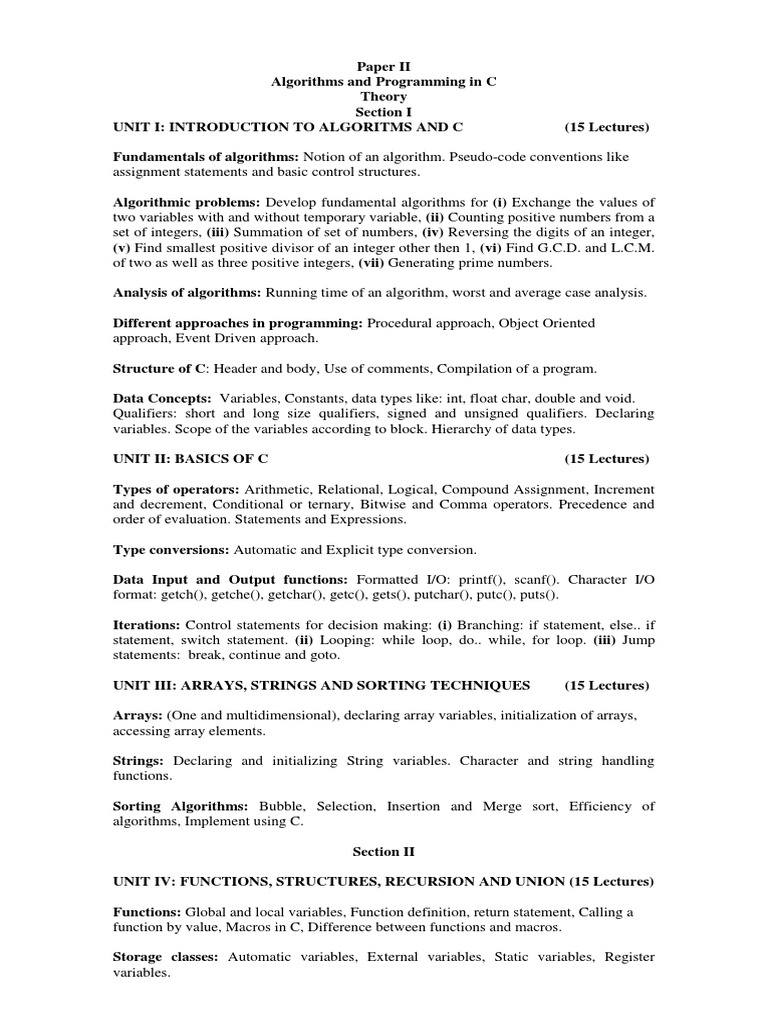 Paper II
Algorithms and Programming in C
Theory
Section I

UNIT I: INTRODUCTION TO ALGORITMS AND C (15 Lectures)

Fundamentals of algorithms: Notion of an algorithm. Pseudo-code conventions like assignment statements and basic control structures.

Algorithmic problems: Develop fundamental algorithms for (i) Exchange the values of two variables with and without temporary variable, (ii) Counting positive numbers from a set of integers, (iii) Summation of set of numbers, (iv) Reversing the digits of an integer, (v) Find smallest positive divisor of an integer other then 1, (vi) Find G.C.D. and L.C.M. of two as well as three positive integers, (vii) Generating prime numbers.

Analysis of algorithms: Running time of an algorithm, worst and average case analysis.

Different approaches in programming: Procedural approach, Object Oriented approach, Event Driven approach.

Structure of C: Header and body, Use of comments, Compilation of a program.

Data Concepts: Variables, Constants, data types like: int, float char, double and void. Qualifiers: short and long size qualifiers, signed and unsigned qualifiers. Declaring variables. Scope of the variables according to block. Hierarchy of data types.

UNIT II: BASICS OF C (15 Lectures)

Types of operators: Arithmetic, Relational, Logical, Compound Assignment, Increment and decrement, Conditional or ternary, Bitwise and Comma operators. Precedence and order of evaluation. Statements and Expressions.

Type conversions: Automatic and Explicit type conversion.

Data Input and Output functions: Formatted I/O: printf(), scanf(). Character I/O format: getch(), getche(), getchar(), getc(), gets(), putchar(), putc(), puts().

Iterations: Control statements for decision making: (i) Branching: if statement, else.. if statement, switch statement. (ii) Looping: while loop, do.. while, for loop. (iii) Jump statements: break, continue and goto.

UNIT III: ARRAYS, STRINGS AND SORTING TECHNIQUES (15 Lectures)

Arrays: (One and multidimensional), declaring array variables, initialization of arrays, accessing array elements.

Strings: Declaring and initializing String variables. Character and string handling functions.

Sorting Algorithms: Bubble, Selection, Insertion and Merge sort, Efficiency of algorithms, Implement using C.

Section II

UNIT IV: FUNCTIONS, STRUCTURES, RECURSION AND UNION (15 Lectures)

Functions: Global and local variables, Function definition, return statement, Calling a function by value, Macros in C, Difference between functions and macros.

Storage classes: Automatic variables, External variables, Static variables, Register variables.